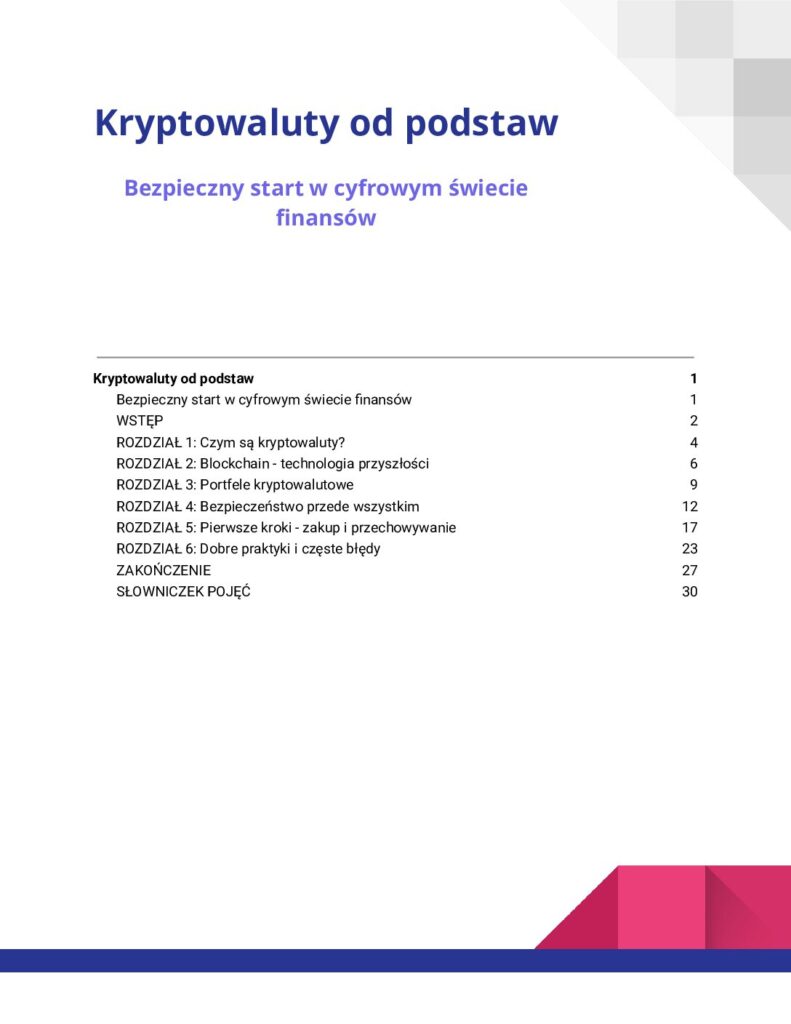 Kryptowaluty od podstaw

Bezpieczny start w cyfrowym świecie finansów

Kryptowaluty od podstaw 1
Bezpieczny start w cyfrowym świecie finansów 1
WSTĘP 2
ROZDZIAŁ 1: Czym są kryptowaluty? 4
ROZDZIAŁ 2: Blockchain - technologia przyszłości 6
ROZDZIAŁ 3: Portfele kryptowalutowe 9
ROZDZIAŁ 4: Bezpieczeństwo przede wszystkim 12
ROZDZIAŁ 5: Pierwsze kroki - zakup i przechowywanie 17
ROZDZIAŁ 6: Dobre praktyki i częste błędy 23
ZAKOŃCZENIE 27
SŁOWNICZEK POJĘĆ 30